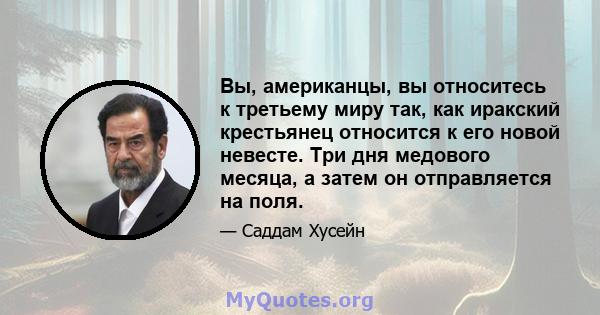 Вы, американцы, вы относитесь к третьему миру так, как иракский крестьянец относится к его новой невесте. Три дня медового месяца, а затем он отправляется на поля.

— Саддам Хусейн

MyQuotes.org